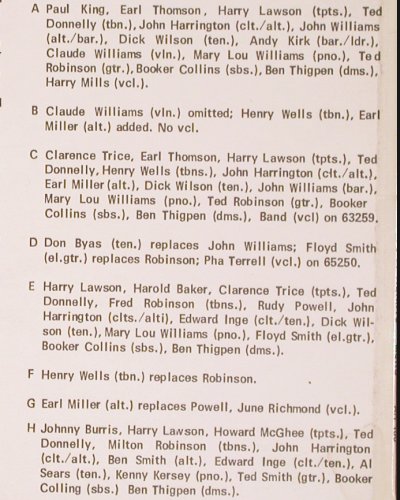 A Paul King, Earl Thomson, Harry Lawson (tpts.), Ted Donnelly (tbn.), John Harrington (clt./alt.), John Williams (alt./bar.), Dick Wilson (ten.), Andy Kirk (bar./ldr.), Claude Williams (vln.), Mary Lou Williams (pno.), Ted Robinson (gtr.), Booker Collins (sbs.), Ben Thigpen (dms.), Harry Mills (vcl.).

B Claude Williams (vln.) omitted; Henry Wells (tbn.), Earl Miller (alt.) added. No vcl.

C Clarence Trice, Earl Thomson, Harry Lawson (tpts.), Ted Donnelly, Henry Wells (tbns.), John Harrington (clt./alt.), Earl Miller (alt.), Dick Wilson (ten.), John Williams (bar.), Mary Lou Williams (pno.), Ted Robinson (gtr.), Booker Collins (sbs.), Ben Thigpen (dms.), Band (vcl) on 63259.

D Don Byas (ten.) replaces John Williams; Floyd Smith (el.gtr.) replaces Robinson; Pha Terrell (vcl.) on 65250.

E Harry Lawson, Harold Baker, Clarence Trice (tpts.), Ted Donnelly, Fred Robinson (tbns.), Rudy Powell, John Harrington (clts./alti), Edward Inge (clt./ten.), Dick Wilson (ten.), Mary Lou Williams (pno.), Floyd Smith (el.gtr.), Booker Collins (sbs.), Ben Thigpen (dms.).

F Henry Wells (tbn.) replaces Robinson.

G Earl Miller (alt.) replaces Powell, June Richmond (vcl.).

H Johnny Burris, Harry Lawson, Howard McGhee (tpts.), Ted Donnelly, Milton Robinson (tbns.), John Harrington (clt./alt.), Ben Smith (alt.), Edward Inge (clt./ten.), Al Sears (ten.), Kenny Kersey (pno.), Ted Smith (gtr.), Booker Colling (sbs.) Ben Thigpen (dms.).